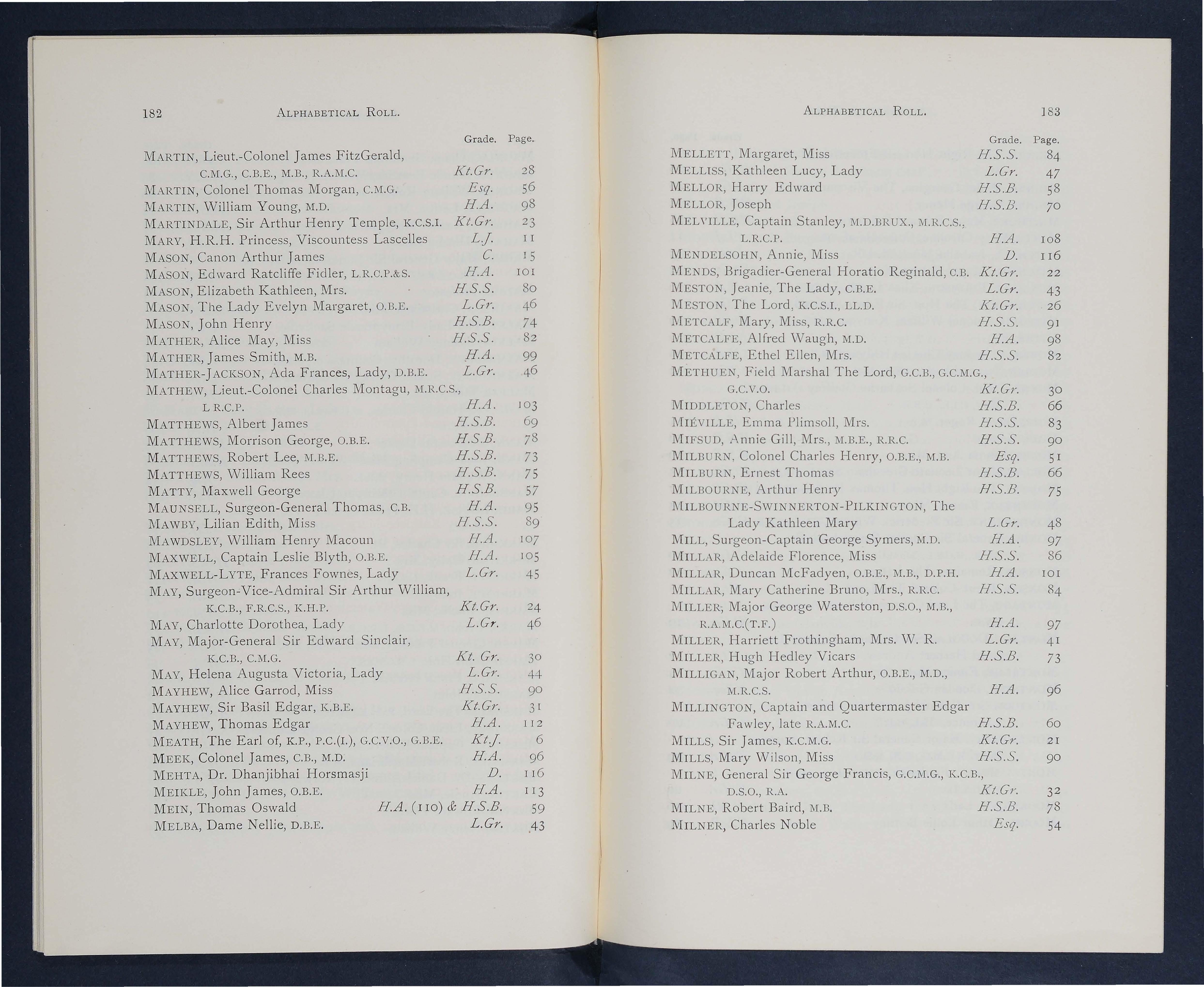 182 ALPHABETICAL ROLL.

| | Grade. | Page. |
|---|---|---|
| MARTIN, Lieut.-Colonel James FitzGerald, C.M.G., C.B.E., M.B., R.A.M.C. | Kt.Gr. | 28 |
| MARTIN, Colonel Thomas Morgan, C.M.G. | Esq. | 56 |
| MARTIN, William Young, M.D. | H.A. | 98 |
| MARTINDALE, Sir Arthur Henry Temple, K.C.S.I. | Kt.Gr. | 23 |
| MARY, H.R.H. Princess, Viscountess Lascelles | L.J. | 11 |
| MASON, Canon Arthur James | C. | 15 |
| MASON, Edward Ratcliffe Fidler, L.R.C.P.&S. | H.A. | 101 |
| MASON, Elizabeth Kathleen, Mrs. | H.S.S. | 80 |
| MASON, The Lady Evelyn Margaret, O.B.E. | L.Gr. | 46 |
| MASON, John Henry | H.S.B. | 74 |
| MATHER, Alice May, Miss | H.S.S. | 82 |
| MATHER, James Smith, M.B. | H.A. | 99 |
| MATHER-JACKSON, Ada Frances, Lady, D.B.E. | L.Gr. | 46 |
| MATHEW, Lieut.-Colonel Charles Montagu, M.R.C.S., L R.C.P. | H.A. | 103 |
| MATTHEWS, Albert James | H.S.B. | 69 |
| MATTHEWS, Morrison George, O.B.E. | H.S.B. | 78 |
| MATTHEWS, Robert Lee, M.B.E. | H.S.B. | 73 |
| MATTHEWS, William Rees | H.S.B. | 75 |
| MATTY, Maxwell George | H.S.B. | 57 |
| MAUNSELL, Surgeon-General Thomas, C.B. | H.A. | 95 |
| MAWBY, Lilian Edith, Miss | H.S.S. | 89 |
| MAWDSLEY, William Henry Macoun | H.A. | 107 |
| MAXWELL, Captain Leslie Blyth, O.B.E. | H.A. | 105 |
| MAXWELL-LYTE, Frances Fownes, Lady | L.Gr. | 45 |
| MAY, Surgeon-Vice-Admiral Sir Arthur William, K.C.B., F.R.C.S., K.H.P. | Kt.Gr. | 24 |
| MAY, Charlotte Dorothea, Lady | L.Gr. | 46 |
| MAY, Major-General Sir Edward Sinclair, K.C.B., C.M.G. | Kt. Gr. | 30 |
| MAY, Helena Augusta Victoria, Lady | L.Gr. | 44 |
| MAYHEW, Alice Garrod, Miss | H.S.S. | 90 |
| MAYHEW, Sir Basil Edgar, K.B.E. | Kt.Gr. | 31 |
| MAYHEW, Thomas Edgar | H.A. | 112 |
| MEATH, The Earl of, K.P., P.C.(I.), G.C.V.O., G.B.E. | Kt.J. | 6 |
| MEEK, Colonel James, C.B., M.D. | H.A. | 96 |
| MEHTA, Dr. Dhanjibhai Horsmasji | D. | 116 |
| MEIKLE, John James, O.B.E. | H.A. | 113 |
| MEIN, Thomas Oswald | H.A. (110) & H.S.B. | 59 |
| MELBA, Dame Nellie, D.B.E. | L.Gr. | 43 |

ALPHABETICAL ROLL. 183

| | Grade. | Page. |
|---|---|---|
| MELLETT, Margaret, Miss | H.S.S. | 84 |
| MELLISS, Kathleen Lucy, Lady | L.Gr. | 47 |
| MELLOR, Harry Edward | H.S.B. | 58 |
| MELLOR, Joseph | H.S.B. | 70 |
| MELVILLE, Captain Stanley, M.D.BRUX., M.R.C.S., L.R.C.P. | H.A. | 108 |
| MENDELSOHN, Annie, Miss | D. | 116 |
| MENDS, Brigadier-General Horatio Reginald, C.B. | Kt.Gr. | 22 |
| MESTON, Jeanie, The Lady, C.B.E. | L.Gr. | 43 |
| MESTON, The Lord, K.C.S.I., LL.D. | Kt.Gr. | 26 |
| METCALF, Mary, Miss, R.R.C. | H.S.S. | 91 |
| METCALFE, Alfred Waugh, M.D. | H.A. | 98 |
| METCALFE, Ethel Ellen, Mrs. | H.S.S. | 82 |
| METHUEN, Field Marshal The Lord, G.C.B., G.C.M.G., G.C.V.O. | Kt.Gr. | 30 |
| MIDDLETON, Charles | H.S.B. | 66 |
| MIÉVILLE, Emma Plimsoll, Mrs. | H.S.S. | 83 |
| MIFSUD, Annie Gill, Mrs., M.B.E., R.R.C. | H.S.S. | 90 |
| MILBURN, Colonel Charles Henry, O.B.E., M.B. | Esq. | 51 |
| MILBURN, Ernest Thomas | H.S.B. | 66 |
| MILBOURNE, Arthur Henry | H.S.B. | 75 |
| MILBOURNE-SWINNERTON-PILKINGTON, The Lady Kathleen Mary | L.Gr. | 48 |
| MILL, Surgeon-Captain George Symers, M.D. | H.A. | 97 |
| MILLAR, Adelaide Florence, Miss | H.S.S. | 86 |
| MILLAR, Duncan McFadyen, O.B.E., M.B., D.P.H. | H.A. | 101 |
| MILLAR, Mary Catherine Bruno, Mrs., R.R.C. | H.S.S. | 84 |
| MILLER, Major George Waterston, D.S.O., M.B., R.A.M.C.(T.F.) | H.A. | 97 |
| MILLER, Harriett Frothingham, Mrs. W. R. | L.Gr. | 41 |
| MILLER, Hugh Hedley Vicars | H.S.B. | 73 |
| MILLIGAN, Major Robert Arthur, O.B.E., M.D., M.R.C.S. | H.A. | 96 |
| MILLINGTON, Captain and Quartermaster Edgar Fawley, late R.A.M.C. | H.S.B. | 60 |
| MILLS, Sir James, K.C.M.G. | Kt.Gr. | 21 |
| MILLS, Mary Wilson, Miss | H.S.S. | 90 |
| MILNE, General Sir George Francis, G.C.M.G., K.C.B., D.S.O., R.A. | Kt.Gr. | 32 |
| MILNE, Robert Baird, M.B. | H.S.B. | 78 |
| MILNER, Charles Noble | Esq. | 54 |